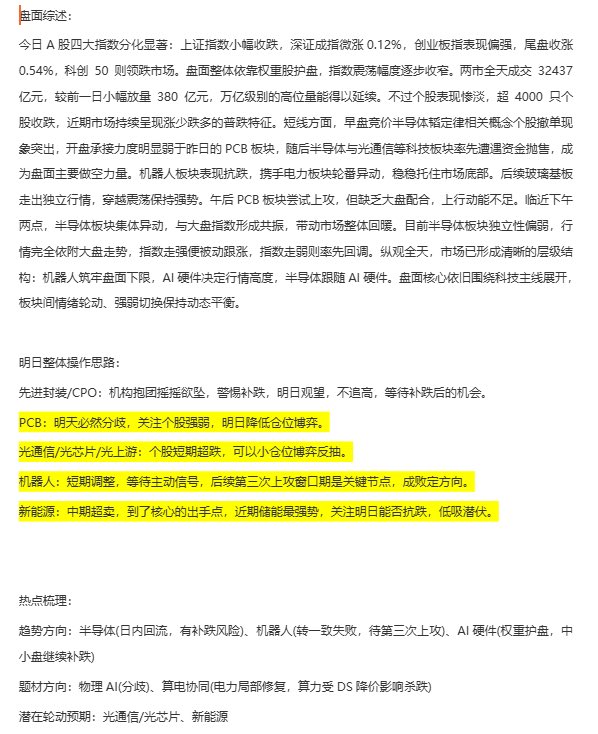 盘面综述：

今日 A 股四大指数分化显著：上证指数小幅收跌，深证成指微涨 0.12%，创业板指表现偏强，尾盘收涨 0.54%，科创 50 则领跌市场。盘面整体依靠权重股护盘，指数震荡幅度逐步收窄。两市全天成交 32437 亿元，较前一日小幅放量 380 亿元，万亿级别的高位量能得以延续。不过个股表现惨淡，超 4000 只个股收跌，近期市场持续呈现涨少跌多的普跌特征。短线方面，早盘竞价半导体韬定律相关概念个股撤单现象突出，开盘承接力度明显弱于昨日的 PCB 板块，随后半导体与光通信等科技板块率先遭遇资金抛售，成为盘面主要做空力量。机器人板块表现抗跌，携手电力板块轮番异动，稳稳托住市场底部。后续玻璃基板走出独立行情，穿越震荡保持强势。午后 PCB 板块尝试上攻，但缺乏大盘配合，上行动能不足。临近下午两点，半导体板块集体异动，与大盘指数形成共振，带动市场整体回暖。目前半导体板块独立性偏弱，行情完全依附大盘走势，指数走强便被动跟涨，指数走弱则率先回调。纵观全天，市场已形成清晰的层级结构：机器人筑牢盘面下限，AI 硬件决定行情高度，半导体跟随 AI 硬件。盘面核心依旧围绕科技主线展开，板块间情绪轮动、强弱切换保持动态平衡。

明日整体操作思路：

先进封装/CPO：机构抱团摇摇欲坠，警惕补跌，明日观望，不追高，等待补跌后的机会。

PCB：明天必然分歧，关注个股强弱，明日降低仓位博弈。

光通信/光芯片/光上游：个股短期超跌，可以小仓位博弈反抽。

机器人：短期调整，等待主动信号，后续第三次上攻窗口期是关键节点，成败定方向。

新能源：中期超卖，到了核心的出手点，近期储能最强势，关注明日能否抗跌，低吸潜伏。

热点梳理：

趋势方向：半导体(日内回流，有补跌风险)、机器人(转一致失败，待第三次上攻)、AI 硬件(权重护盘，中小盘继续补跌)

题材方向：物理 AI(分歧)、算电协同(电力局部修复，算力受 DS 降价影响杀跌)

潜在轮动预期：光通信/光芯片、新能源